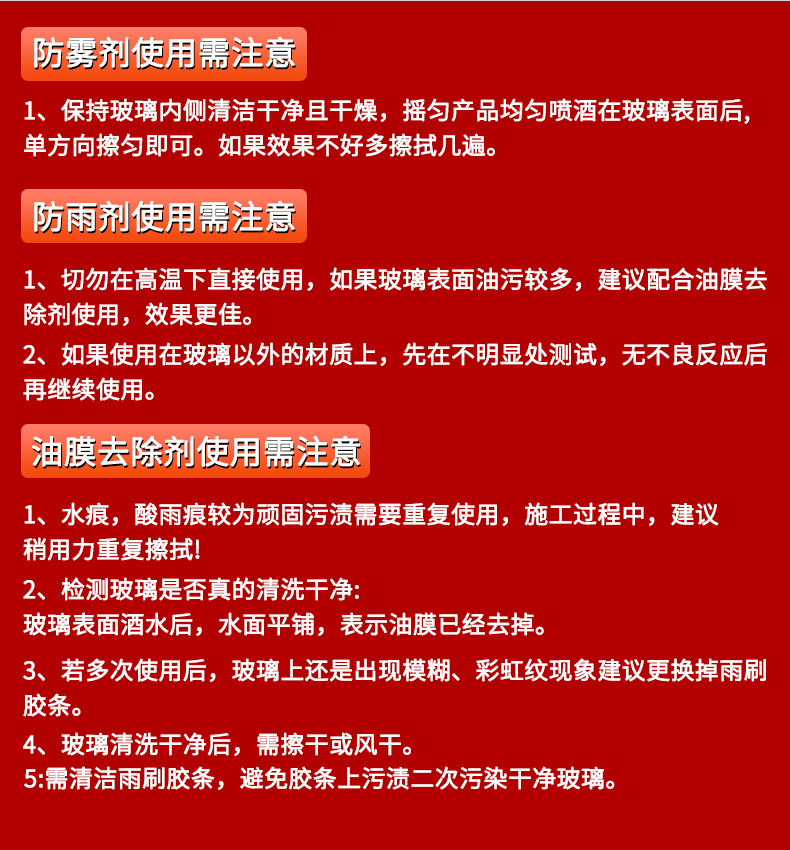 防雾剂使用需注意

1、保持玻璃内侧清洁干净且干燥，摇匀产品均匀喷洒在玻璃表面后，单方向擦匀即可。如果效果不好多擦拭几遍。

防雨剂使用需注意

1、切勿在高温下直接使用，如果玻璃表面油污较多，建议配合油膜去除剂使用，效果更佳。

2、如果使用在玻璃以外的材质上，先在不明显处测试，无不良反应后再继续使用。

油膜去除剂使用需注意

1、水痕，酸雨痕较为顽固污渍需要重复使用，施工过程中，建议稍用力重复擦拭!

2、检测玻璃是否真的清洗干净:
玻璃表面洒水后，水面平铺，表示油膜已经去掉。

3、若多次使用后，玻璃上还是出现模糊、彩虹纹现象建议更换掉雨刷胶条。

4、玻璃清洗干净后，需擦干或风干。

5:需清洁雨刷胶条，避免胶条上污渍二次污染干净玻璃。